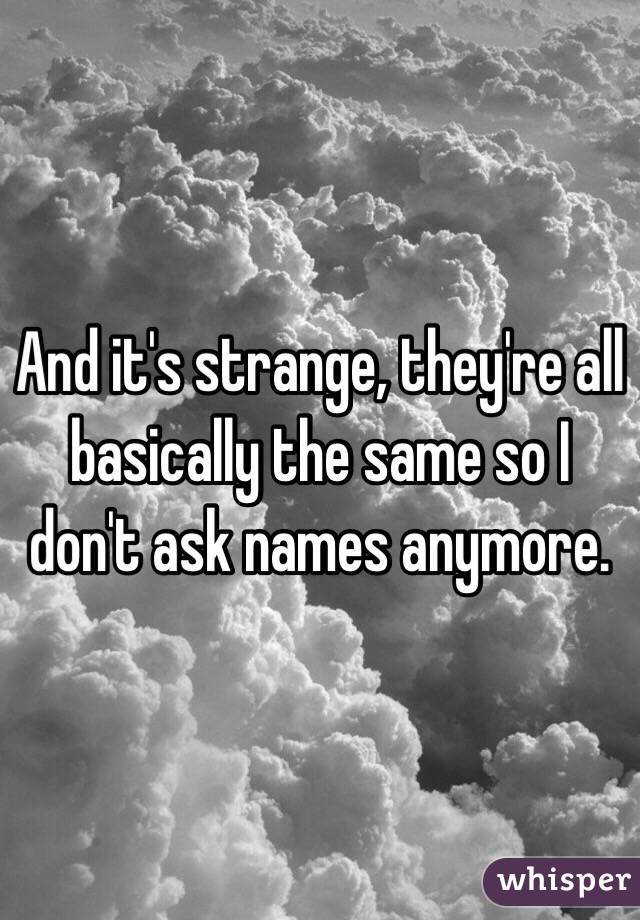 And it's strange, they're all basically the same so I don't ask names anymore.

whisper